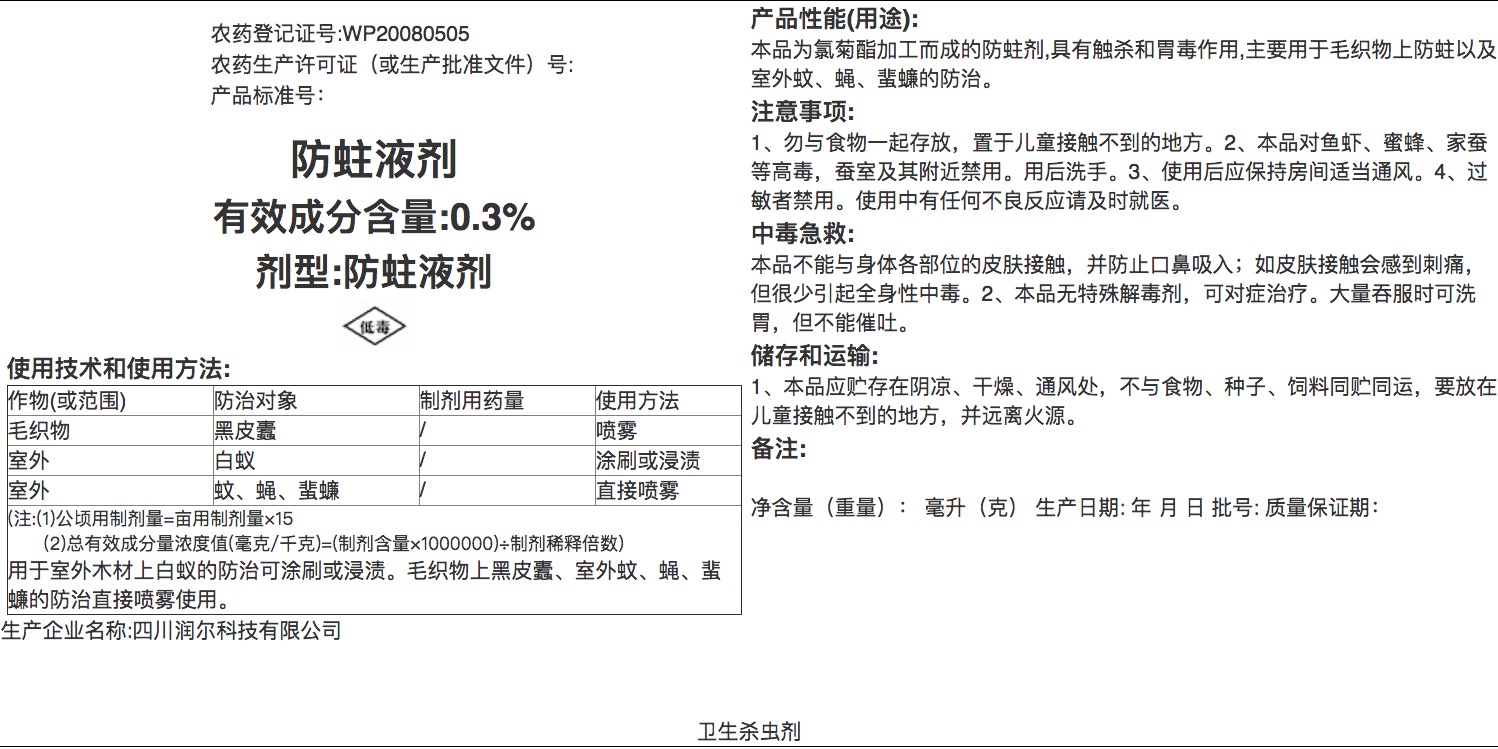 农药登记证号:WP20080505
农药生产许可证（或生产批准文件）号:
产品标准号:

防蛀液剂
有效成分含量:0.3%
剂型:防蛀液剂

低毒

使用技术和使用方法:

| 作物(或范围) | 防治对象 | 制剂用药量 | 使用方法 |
|---|---|---|---|
| 毛织物 | 黑皮蠹 | / | 喷雾 |
| 室外 | 白蚁 | / | 涂刷或浸渍 |
| 室外 | 蚊、蝇、蜚蠊 | / | 直接喷雾 |

(注:(1)公顷用制剂量=亩用制剂量×15
(2)总有效成分量浓度值(毫克/千克)=(制剂含量×1000000)÷制剂稀释倍数)
用于室外木材上白蚁的防治可涂刷或浸渍。毛织物上黑皮蠹、室外蚊、蝇、蜚蠊的防治直接喷雾使用。

生产企业名称:四川润尔科技有限公司

产品性能(用途):
本品为氯菊酯加工而成的防蛀剂,具有触杀和胃毒作用,主要用于毛织物上防蛀以及室外蚊、蝇、蜚蠊的防治。

注意事项:
1、勿与食物一起存放，置于儿童接触不到的地方。2、本品对鱼虾、蜜蜂、家蚕等高毒，蚕室及其附近禁用。用后洗手。3、使用后应保持房间适当通风。4、过敏者禁用。使用中有任何不良反应请及时就医。

中毒急救:
本品不能与身体各部位的皮肤接触，并防止口鼻吸入；如皮肤接触会感到刺痛，但很少引起全身性中毒。2、本品无特殊解毒剂，可对症治疗。大量吞服时可洗胃，但不能催吐。

储存和运输:
1、本品应贮存在阴凉、干燥、通风处，不与食物、种子、饲料同贮同运，要放在儿童接触不到的地方，并远离火源。

备注:

净含量（重量）: 毫升（克） 生产日期: 年 月 日 批号: 质量保证期:

卫生杀虫剂